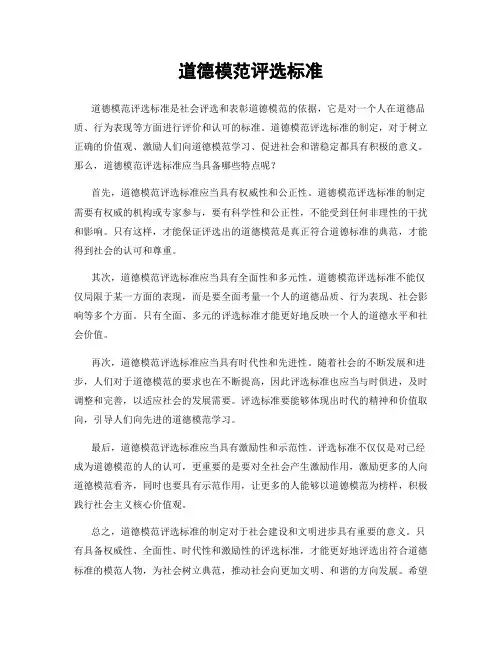 道德模范评选标准

道德模范评选标准是社会评选和表彰道德模范的依据，它是对一个人在道德品质、行为表现等方面进行评价和认可的标准。道德模范评选标准的制定，对于树立正确的价值观、激励人们向道德模范学习、促进社会和谐稳定都具有积极的意义。那么，道德模范评选标准应当具备哪些特点呢？

首先，道德模范评选标准应当具有权威性和公正性。道德模范评选标准的制定需要有权威的机构或专家参与，要有科学性和公正性，不能受到任何非理性的干扰和影响。只有这样，才能保证评选出的道德模范是真正符合道德标准的典范，才能得到社会的认可和尊重。

其次，道德模范评选标准应当具有全面性和多元性。道德模范评选标准不能仅仅局限于某一方面的表现，而是要全面考量一个人的道德品质、行为表现、社会影响等多个方面。只有全面、多元的评选标准才能更好地反映一个人的道德水平和社会价值。

再次，道德模范评选标准应当具有时代性和先进性。随着社会的不断发展和进步，人们对于道德模范的要求也在不断提高，因此评选标准也应当与时俱进，及时调整和完善，以适应社会的发展需要。评选标准要能够体现出时代的精神和价值取向，引导人们向先进的道德模范学习。

最后，道德模范评选标准应当具有激励性和示范性。评选标准不仅仅是对已经成为道德模范的人的认可，更重要的是要对全社会产生激励作用，激励更多的人向道德模范看齐，同时也要具有示范作用，让更多的人能够以道德模范为榜样，积极践行社会主义核心价值观。

总之，道德模范评选标准的制定对于社会建设和文明进步具有重要的意义。只有具备权威性、全面性、时代性和激励性的评选标准，才能更好地评选出符合道德标准的模范人物，为社会树立典范，推动社会向更加文明、和谐的方向发展。希望